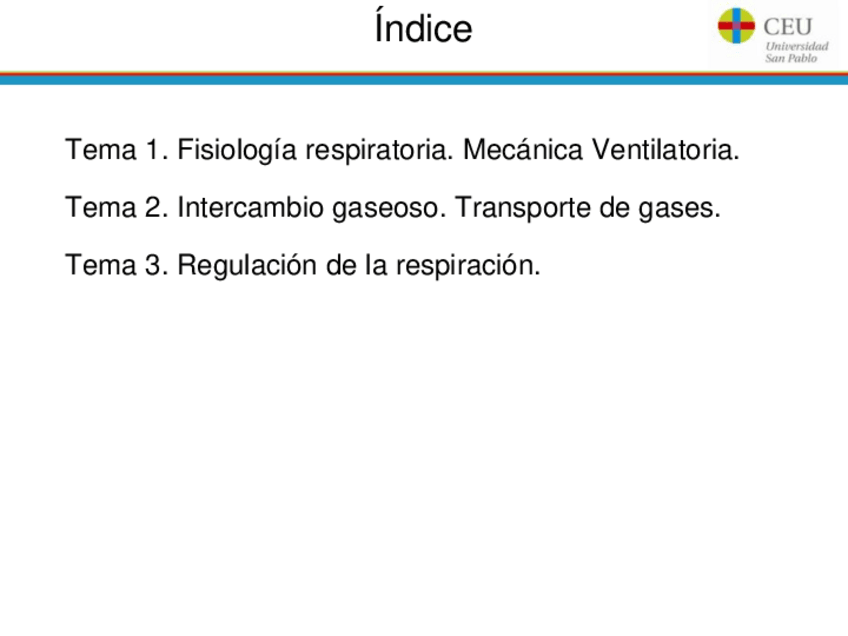 Índice

CEU
Universidad
San Pablo

Tema 1. Fisiología respiratoria. Mecánica Ventilatoria.

Tema 2. Intercambio gaseoso. Transporte de gases.

Tema 3. Regulación de la respiración.